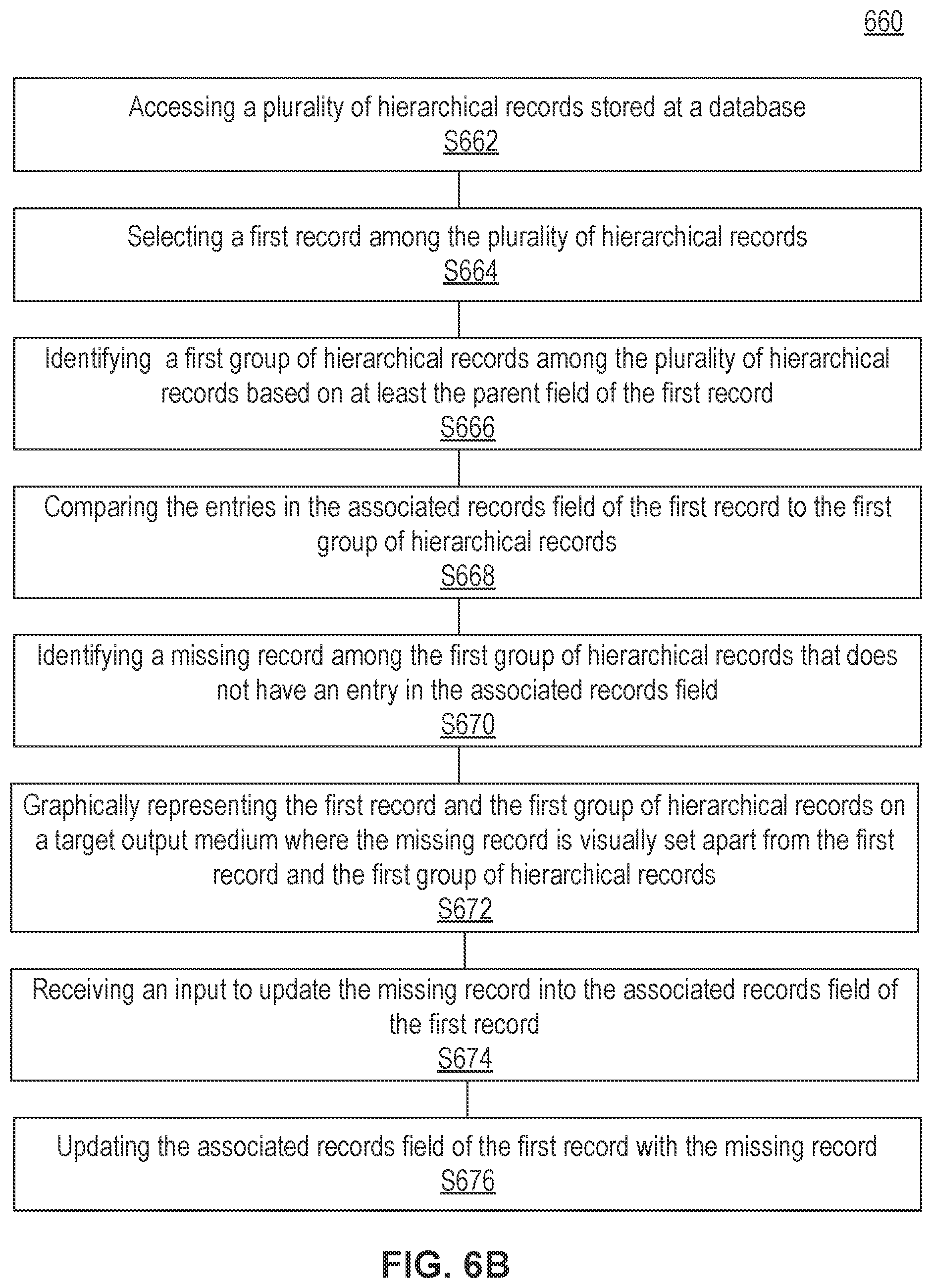 660

Accessing a plurality of hierarchical records stored at a database
S662

Selecting a first record among the plurality of hierarchical records
S664

Identifying a first group of hierarchical records among the plurality of hierarchical records based on at least the parent field of the first record
S666

Comparing the entries in the associated records field of the first record to the first group of hierarchical records
S668

Identifying a missing record among the first group of hierarchical records that does not have an entry in the associated records field
S670

Graphically representing the first record and the first group of hierarchical records on a target output medium where the missing record is visually set apart from the first record and the first group of hierarchical records
S672

Receiving an input to update the missing record into the associated records field of the first record
S674

Updating the associated records field of the first record with the missing record
S676

FIG. 6B